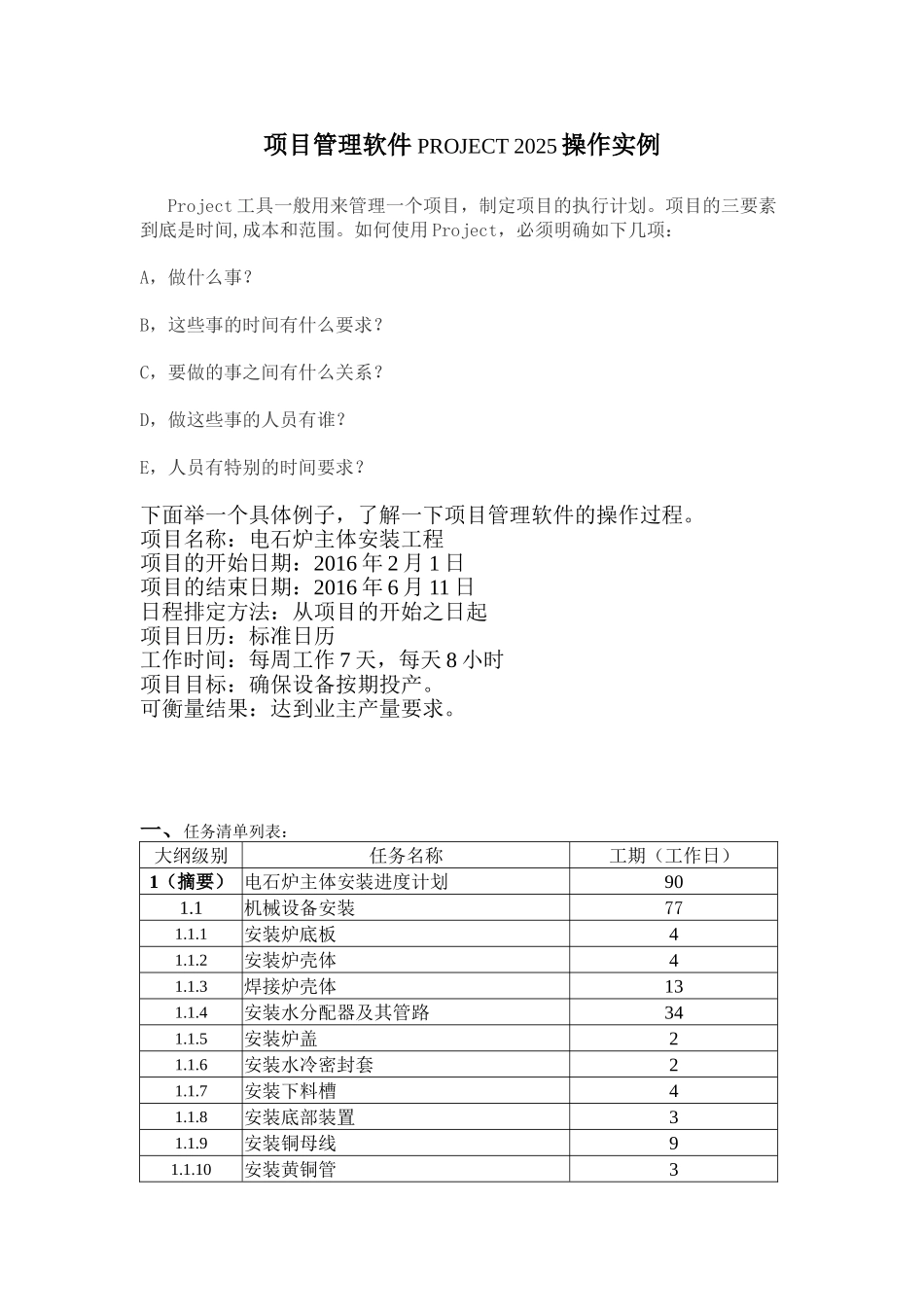 项目管理软件 PROJECT 2025 操作实例

Project 工具一般用来管理一个项目，制定项目的执行计划。项目的三要素到底是时间,成本和范围。如何使用 Project，必须明确如下几项：

A，做什么事？

B，这些事的时间有什么要求？

C，要做的事之间有什么关系？

D，做这些事的人员有谁？

E，人员有特别的时间要求？

下面举一个具体例子，了解一下项目管理软件的操作过程。
项目名称：电石炉主体安装工程
项目的开始日期：2016 年 2 月 1 日
项目的结束日期：2016 年 6 月 11 日
日程排定方法：从项目的开始之日起
项目日历：标准日历
工作时间：每周工作 7 天，每天 8 小时
项目目标：确保设备按期投产。
可衡量结果：达到业主产量要求。

一、任务清单列表：

| 大纲级别 | 任务名称 | 工期（工作日） |
|---|---|---|
| 1（摘要） | 电石炉主体安装进度计划 | 90 |
| 1.1 | 机械设备安装 | 77 |
| 1.1.1 | 安装炉底板 | 4 |
| 1.1.2 | 安装炉壳体 | 4 |
| 1.1.3 | 焊接炉壳体 | 13 |
| 1.1.4 | 安装水分配器及其管路 | 34 |
| 1.1.5 | 安装炉盖 | 2 |
| 1.1.6 | 安装水冷密封套 | 2 |
| 1.1.7 | 安装下料槽 | 4 |
| 1.1.8 | 安装底部装置 | 3 |
| 1.1.9 | 安装铜母线 | 9 |
| 1.1.10 | 安装黄铜管 | 3 |